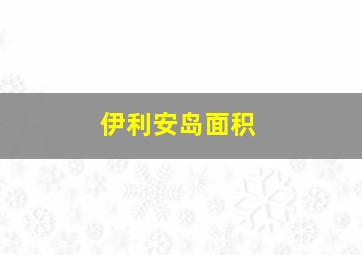 伊利安岛面积